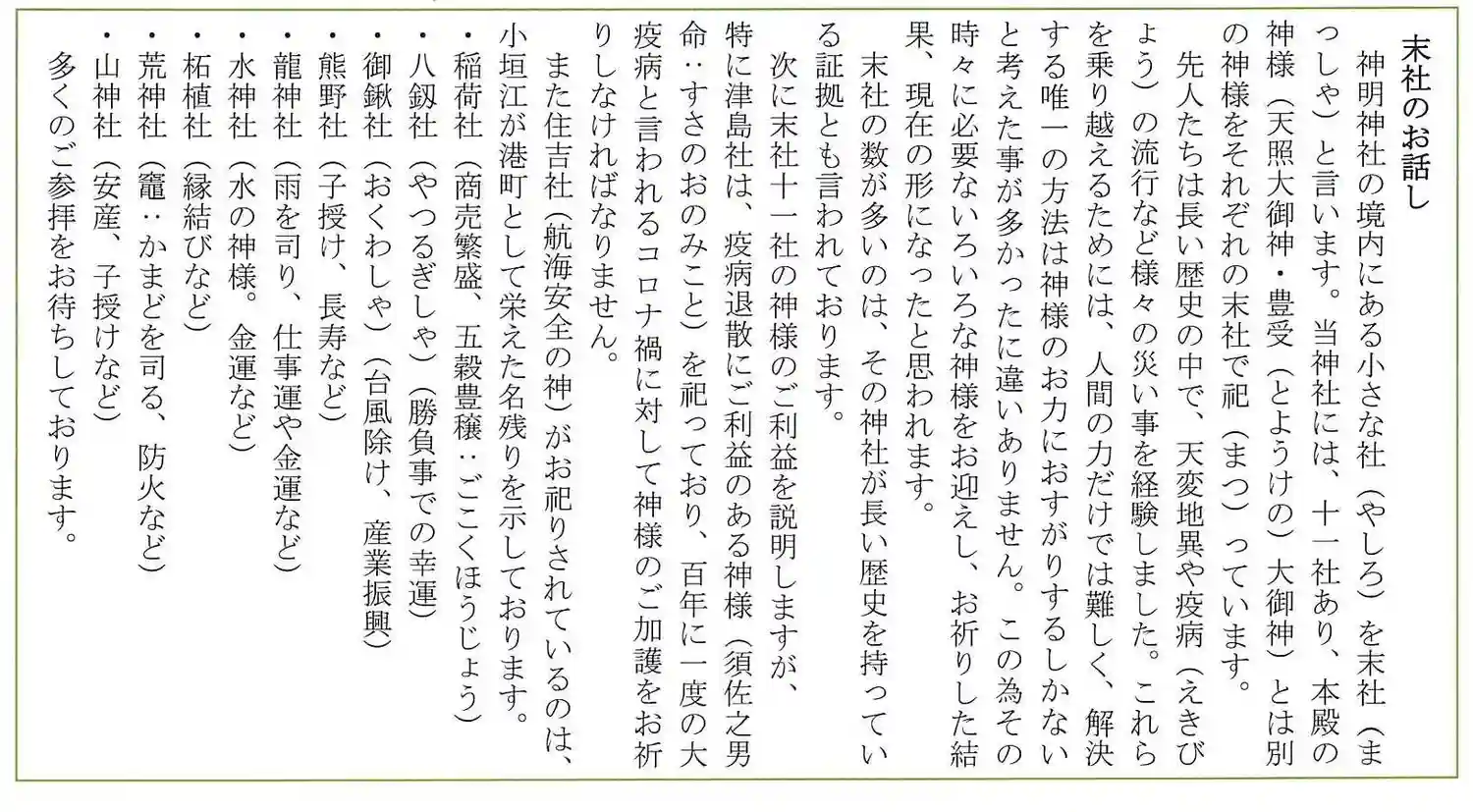 末社のお話し

神明神社の境内にある小さな社（やしろ）を末社（まっしゃ）と言います。当神社には、十一社あり、本殿の神様（天照大御神・豊受（とようけの）大御神）とは別の神様をそれぞれの末社で祀（まつ）っています。

先人たちは長い歴史の中で、天変地異や疫病（えきびょう）の流行など様々の災い事を経験しました。これらを乗り越えるためには、人間の力だけでは難しく、解決する唯一の方法は神様のお力におすがりするしかないと考えた事が多かったに違いありません。この為その時々に必要ないろいろな神様をお迎えし、お祈りした結果、現在の形になったと思われます。

末社の数が多いのは、その神社が長い歴史を持っている証拠とも言われております。

次に末社十一社の神様のご利益を説明しますが、特に津島社は、疫病退散にご利益のある神様（須佐之男命：すさのおのみこと）を祀っており、百年に一度の大疫病と言われるコロナ禍に対して神様のご加護をお祈りしなければなりません。

また住吉社（航海安全の神）がお祀りされているのは、小垣江が港町として栄えた名残りを示しております。

・稲荷社（商売繁盛、五穀豊穣：ごこくほうじょう）
・八釼社（やつるぎしゃ）（勝負事での幸運）
・御鍬社（おくわしゃ）（台風除け、産業振興）
・熊野社（子授け、長寿など）
・龍神社（雨を司り、仕事運や金運など）
・水神社（水の神様。金運など）
・柘植社（縁結びなど）
・荒神社（竈：かまどを司る、防火など）
・山神社（安産、子授けなど）
多くのご参拝をお待ちしております。